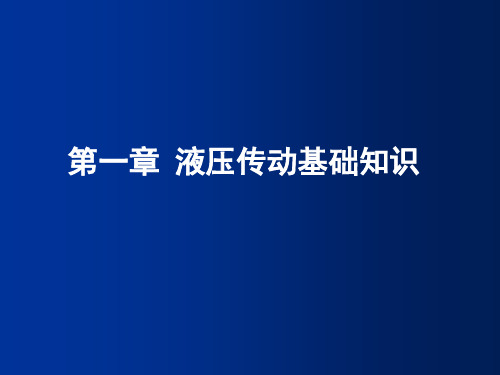 第一章 液压传动基础知识